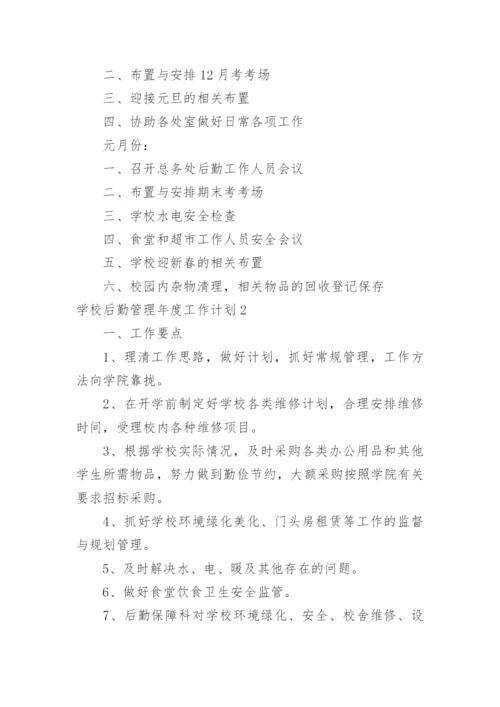 二、布置与安排12月考考场

三、迎接元旦的相关布置

四、协助各处室做好日常各项工作

元月份：

一、召开总务处后勤工作人员会议

二、布置与安排期末考考场

三、学校水电安全检查

四、食堂和超市工作人员安全会议

五、学校迎新春的相关布置

六、校园内杂物清理，相关物品的回收登记保存

学校后勤管理年度工作计划2

一、工作要点

1、理清工作思路，做好计划，抓好常规管理，工作方法向学院靠拢。

2、在开学前制定好学校各类维修计划，合理安排维修时间，受理校内各种维修项目。

3、根据学校实际情况，及时采购各类办公用品和其他学生所需物品，努力做到勤俭节约，大额采购按照学院有关要求招标采购。

4、抓好学校环境绿化美化、门头房租赁等工作的监督与规划管理。

5、及时解决水、电、暖及其他存在的问题。

6、做好食堂饮食卫生安全监管。

7、后勤保障科对学校环境绿化、安全、校舍维修、设